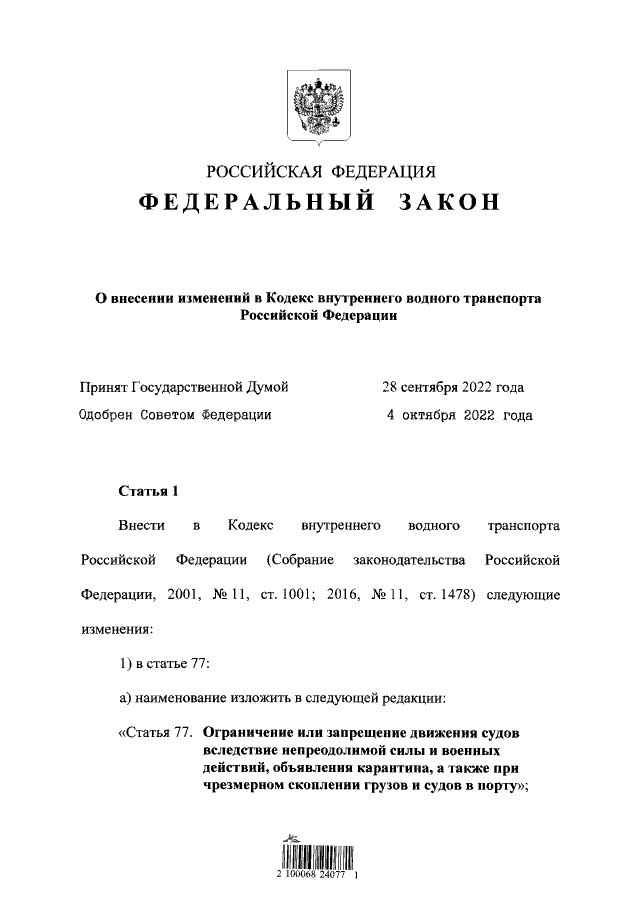 РОССИЙСКАЯ ФЕДЕРАЦИЯ

ФЕДЕРАЛЬНЫЙ ЗАКОН

О внесении изменений в Кодекс внутреннего водного транспорта Российской Федерации

Принят Государственной Думой 28 сентября 2022 года

Одобрен Советом Федерации 4 октября 2022 года

Статья 1

Внести в Кодекс внутреннего водного транспорта Российской Федерации (Собрание законодательства Российской Федерации, 2001, № 11, ст. 1001; 2016, № 11, ст. 1478) следующие изменения:

1) в статье 77:

а) наименование изложить в следующей редакции:

«Статья 77. Ограничение или запрещение движения судов вследствие непреодолимой силы и военных действий, объявления карантина, а также при чрезмерном скоплении грузов и судов в порту»;

2 100068 24077 1